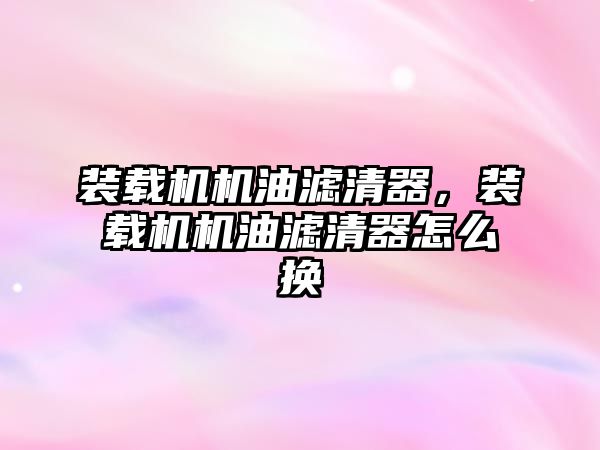 装载机机油滤清器，装载机机油滤清器怎么换